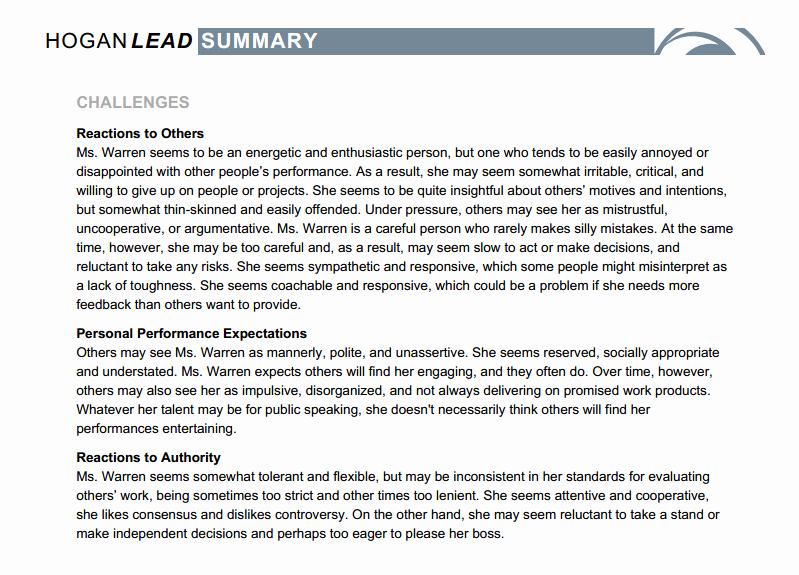 HOGAN LEAD SUMMARY

CHALLENGES

Reactions to Others
Ms. Warren seems to be an energetic and enthusiastic person, but one who tends to be easily annoyed or disappointed with other people's performance. As a result, she may seem somewhat irritable, critical, and willing to give up on people or projects. She seems to be quite insightful about others' motives and intentions, but somewhat thin-skinned and easily offended. Under pressure, others may see her as mistrustful, uncooperative, or argumentative. Ms. Warren is a careful person who rarely makes silly mistakes. At the same time, however, she may be too careful and, as a result, may seem slow to act or make decisions, and reluctant to take any risks. She seems sympathetic and responsive, which some people might misinterpret as a lack of toughness. She seems coachable and responsive, which could be a problem if she needs more feedback than others want to provide.

Personal Performance Expectations
Others may see Ms. Warren as mannerly, polite, and unassertive. She seems reserved, socially appropriate and understated. Ms. Warren expects others will find her engaging, and they often do. Over time, however, others may also see her as impulsive, disorganized, and not always delivering on promised work products. Whatever her talent may be for public speaking, she doesn't necessarily think others will find her performances entertaining.

Reactions to Authority
Ms. Warren seems somewhat tolerant and flexible, but may be inconsistent in her standards for evaluating others' work, being sometimes too strict and other times too lenient. She seems attentive and cooperative, she likes consensus and dislikes controversy. On the other hand, she may seem reluctant to take a stand or make independent decisions and perhaps too eager to please her boss.